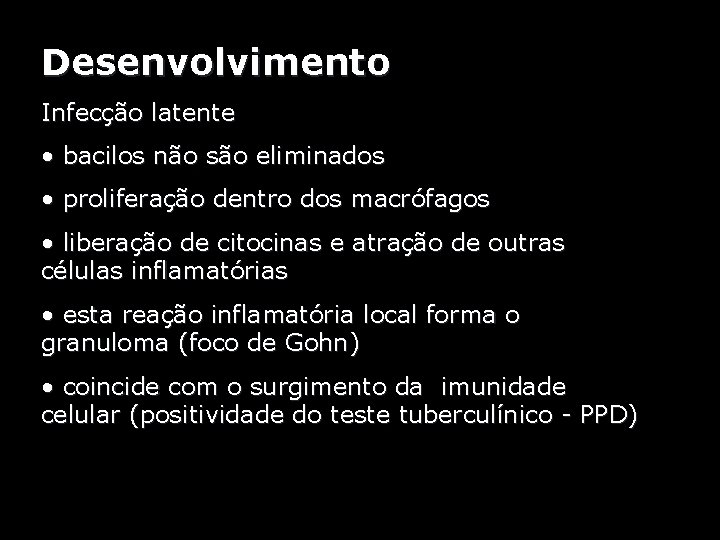 Desenvolvimento

Infecção latente

• bacilos não são eliminados

• proliferação dentro dos macrófagos

• liberação de citocinas e atração de outras células inflamatórias

• esta reação inflamatória local forma o granuloma (foco de Gohn)

• coincide com o surgimento da imunidade celular (positividade do teste tuberculínico - PPD)